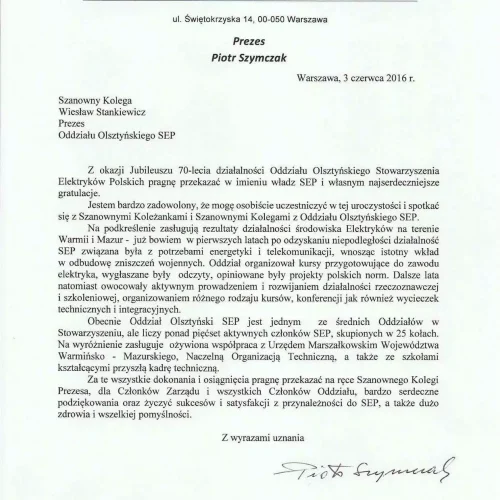 ul. Świętokrzyska 14, 00-050 Warszawa

Prezes
Piotr Szymczak

Warszawa, 3 czerwca 2016 r.

Szanowny Kolega
Wiesław Stankiewicz
Prezes
Oddziału Olsztyńskiego SEP

Z okazji Jubileuszu 70-lecia działalności Oddziału Olsztyńskiego Stowarzyszenia Elektryków Polskich pragnę przekazać w imieniu władz SEP i własnym najserdeczniejsze gratulacje.

Jestem bardzo zadowolony, że mogę osobiście uczestniczyć w tej uroczystości i spotkać się z Szanownymi Koleżankami i Szanownymi Kolegami z Oddziału Olsztyńskiego SEP.

Na podkreślenie zasługują rezultaty działalności środowiska Elektryków na terenie Warmii i Mazur - już bowiem w pierwszych latach po odzyskaniu niepodległości działalność SEP związana była z potrzebami energetyki i telekomunikacji, wnosząc istotny wkład w odbudowę zniszczeń wojennych. Oddział organizował kursy przygotowujące do zawodu elektryka, wygłaszane były odczyty, opiniowane były projekty polskich norm. Dalsze lata natomiast owocowały aktywnym prowadzeniem i rozwijaniem działalności rzeczoznawczej i szkoleniowej, organizowaniem różnego rodzaju kursów, konferencji jak również wycieczek technicznych i integracyjnych.

Obecnie Oddział Olsztyński SEP jest jednym ze średnich Oddziałów w Stowarzyszeniu, ale liczy ponad pięćset aktywnych członków SEP, skupionych w 25 kołach. Na wyróżnienie zasługuje ożywiona współpraca z Urzędem Marszałkowskim Województwa Warmińsko - Mazurskiego, Naczelną Organizacją Techniczną, a także ze szkołami kształcącymi przyszłą kadrę techniczną.

Za te wszystkie dokonania i osiągnięcia pragnę przekazać na ręce Szanownego Kolegi Prezesa, dla Członków Zarządu i wszystkich Członków Oddziału, bardzo serdeczne podziękowania oraz życzyć sukcesów i satysfakcji z przynależności do SEP, a także dużo zdrowia i wszelkiej pomyślności.

Z wyrazami uznania

Piotr Szymczak